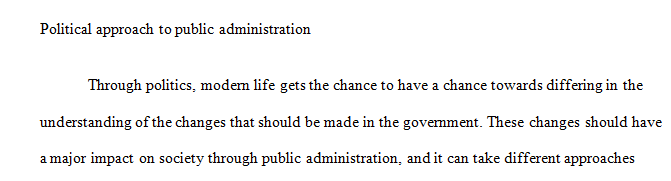 Political approach to public administration

Through politics, modern life gets the chance to have a chance towards differing in the understanding of the changes that should be made in the government. These changes should have a major impact on society through public administration, and it can take different approaches